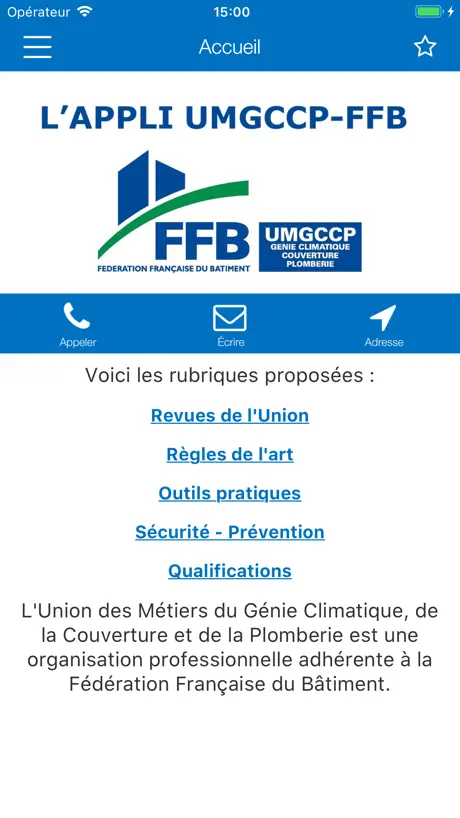 Opérateur 15:00

Accueil

L'APPLI UMGCCP-FFB

FFB
FEDERATION FRANÇAISE DU BATIMENT

UMGCCP
GENIE CLIMATIQUE
COUVERTURE
PLOMBERIE

Appeler Écrire Adresse

Voici les rubriques proposées :

Revues de l'Union

Règles de l'art

Outils pratiques

Sécurité - Prévention

Qualifications

L'Union des Métiers du Génie Climatique, de la Couverture et de la Plomberie est une organisation professionnelle adhérente à la Fédération Française du Bâtiment.